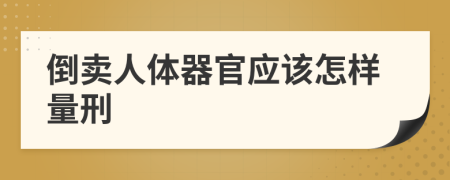 倒卖人体器官应该怎样量刑